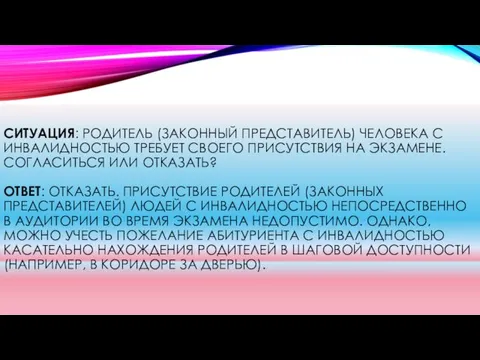 СИТУАЦИЯ: РОДИТЕЛЬ (ЗАКОННЫЙ ПРЕДСТАВИТЕЛЬ) ЧЕЛОВЕКА С ИНВАЛИДНОСТЬЮ ТРЕБУЕТ СВОЕГО ПРИСУТСТВИЯ НА ЭКЗАМЕНЕ. СОГЛАСИТЬСЯ ИЛИ ОТКАЗАТЬ?

ОТВЕТ: ОТКАЗАТЬ. ПРИСУТСТВИЕ РОДИТЕЛЕЙ (ЗАКОННЫХ ПРЕДСТАВИТЕЛЕЙ) ЛЮДЕЙ С ИНВАЛИДНОСТЬЮ НЕПОСРЕДСТВЕННО В АУДИТОРИИ ВО ВРЕМЯ ЭКЗАМЕНА НЕДОПУСТИМО. ОДНАКО, МОЖНО УЧЕСТЬ ПОЖЕЛАНИЕ АБИТУРИЕНТА С ИНВАЛИДНОСТЬЮ КАСАТЕЛЬНО НАХОЖДЕНИЯ РОДИТЕЛЕЙ В ШАГОВОЙ ДОСТУПНОСТИ (НАПРИМЕР, В КОРИДОРЕ ЗА ДВЕРЬЮ).